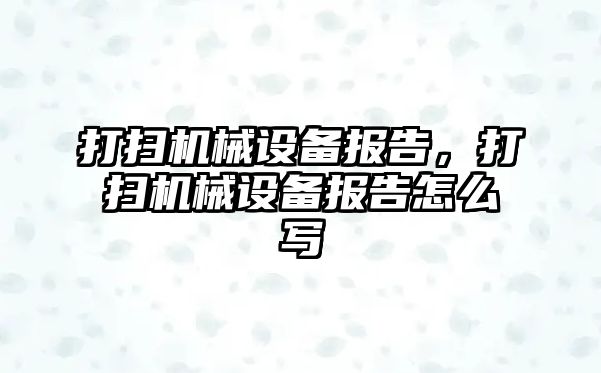 打扫机械设备报告，打扫机械设备报告怎么写